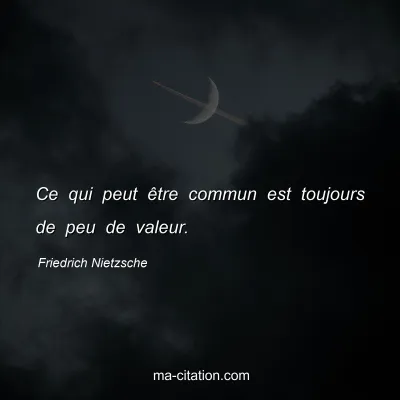 Ce qui peut être commun est toujours de peu de valeur.

Friedrich Nietzsche

ma-citation.com